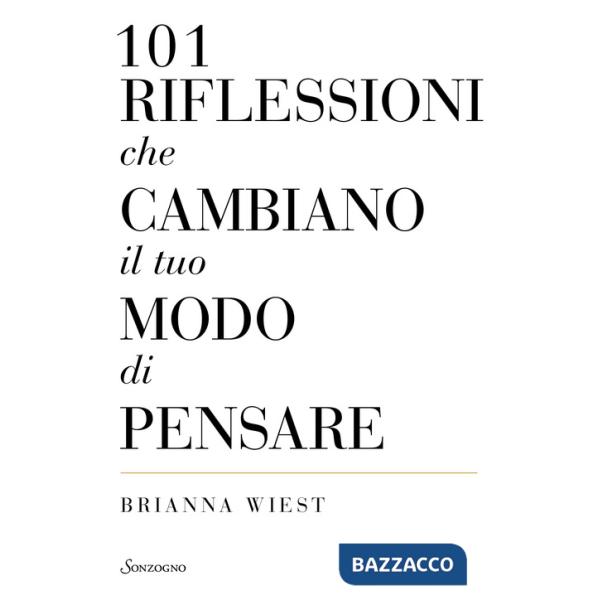 101
RIFLESSIONI
che
CAMBIANO
il tuo
MODO
di
PENSARE

BRIANNA WIEST

Sonzogno

BAZZACCO